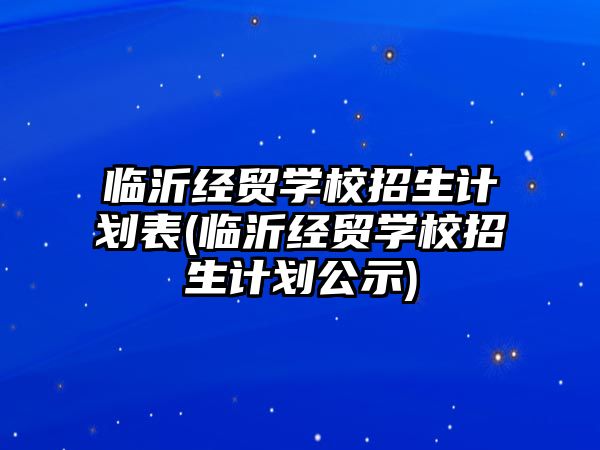 临沂经贸学校招生计划表(临沂经贸学校招生计划公示)